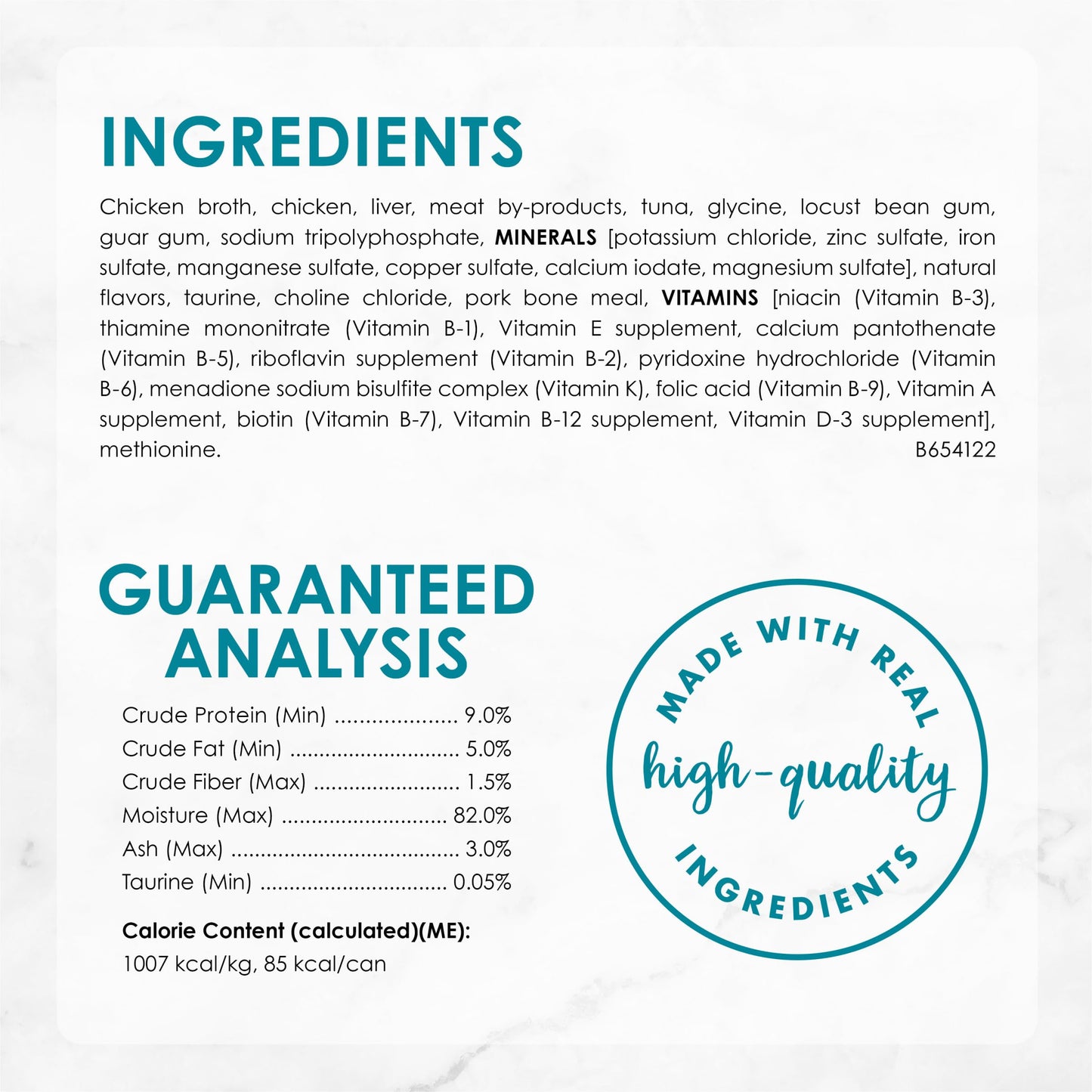 INGREDIENTS

Chicken broth, chicken, liver, meat by-products, tuna, glycine, locust bean gum, guar gum, sodium tripolyphosphate, MINERALS [potassium chloride, zinc sulfate, iron sulfate, manganese sulfate, copper sulfate, calcium iodate, magnesium sulfate], natural flavors, taurine, choline chloride, pork bone meal, VITAMINS [niacin (Vitamin B-3), thiamine mononitrate (Vitamin B-1), Vitamin E supplement, calcium pantothenate (Vitamin B-5), riboflavin supplement (Vitamin B-2), pyridoxine hydrochloride (Vitamin B-6), menadione sodium bisulfite complex (Vitamin K), folic acid (Vitamin B-9), Vitamin A supplement, biotin (Vitamin B-7), Vitamin B-12 supplement, Vitamin D-3 supplement], methionine.
B654122

GUARANTEED
ANALYSIS

Crude Protein (Min) 9.0%
Crude Fat (Min) 5.0%
Crude Fiber (Max) 1.5%
Moisture (Max) 82.0%
Ash (Max) 3.0%
Taurine (Min) 0.05%

Calorie Content (calculated)(ME):
1007 kcal/kg, 85 kcal/can

MADE WITH REAL
high-quality
INGREDIENTS